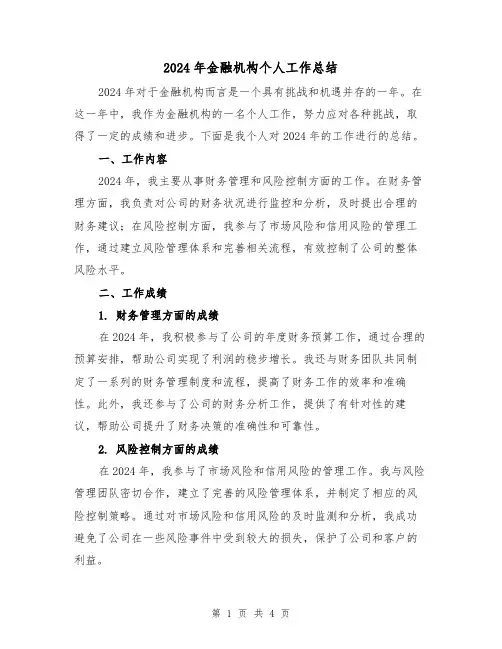 2024年金融机构个人工作总结

2024年对于金融机构而言是一个具有挑战和机遇并存的一年。在这一年中，我作为金融机构的一名个人工作，努力应对各种挑战，取得了一定的成绩和进步。下面是我个人对2024年的工作进行的总结。

一、工作内容

2024年，我主要从事财务管理和风险控制方面的工作。在财务管理方面，我负责对公司的财务状况进行监控和分析，及时提出合理的财务建议；在风险控制方面，我参与了市场风险和信用风险的管理工作，通过建立风险管理体系和完善相关流程，有效控制了公司的整体风险水平。

二、工作成绩

1. 财务管理方面的成绩

在2024年，我积极参与了公司的年度财务预算工作，通过合理的预算安排，帮助公司实现了利润的稳步增长。我还与财务团队共同制定了一系列的财务管理制度和流程，提高了财务工作的效率和准确性。此外，我还参与了公司的财务分析工作，提供了有针对性的建议，帮助公司提升了财务决策的准确性和可靠性。

2. 风险控制方面的成绩

在2024年，我参与了市场风险和信用风险的管理工作。我与风险管理团队密切合作，建立了完善的风险管理体系，并制定了相应的风险控制策略。通过对市场风险和信用风险的及时监测和分析，我成功避免了公司在一些风险事件中受到较大的损失，保护了公司和客户的利益。

第 1 页 共 4 页